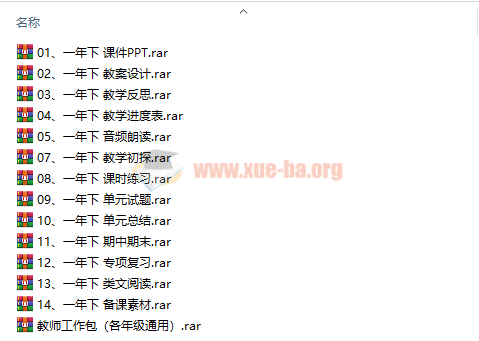 名称

01、一年下 课件PPT.rar
02、一年下 教案设计.rar
03、一年下 教学反思.rar
04、一年下 教学进度表.rar
05、一年下 音频朗读.rar
07、一年下 教学初探.rar
08、一年下 课时练习.rar
09、一年下 单元试题.rar
10、一年下 单元总结.rar
11、一年下 期中期末.rar
12、一年下 专项复习.rar
13、一年下 类文阅读.rar
14、一年下 备课素材.rar
教师工作包（各年级通用）.rar

www.xue-ba.org